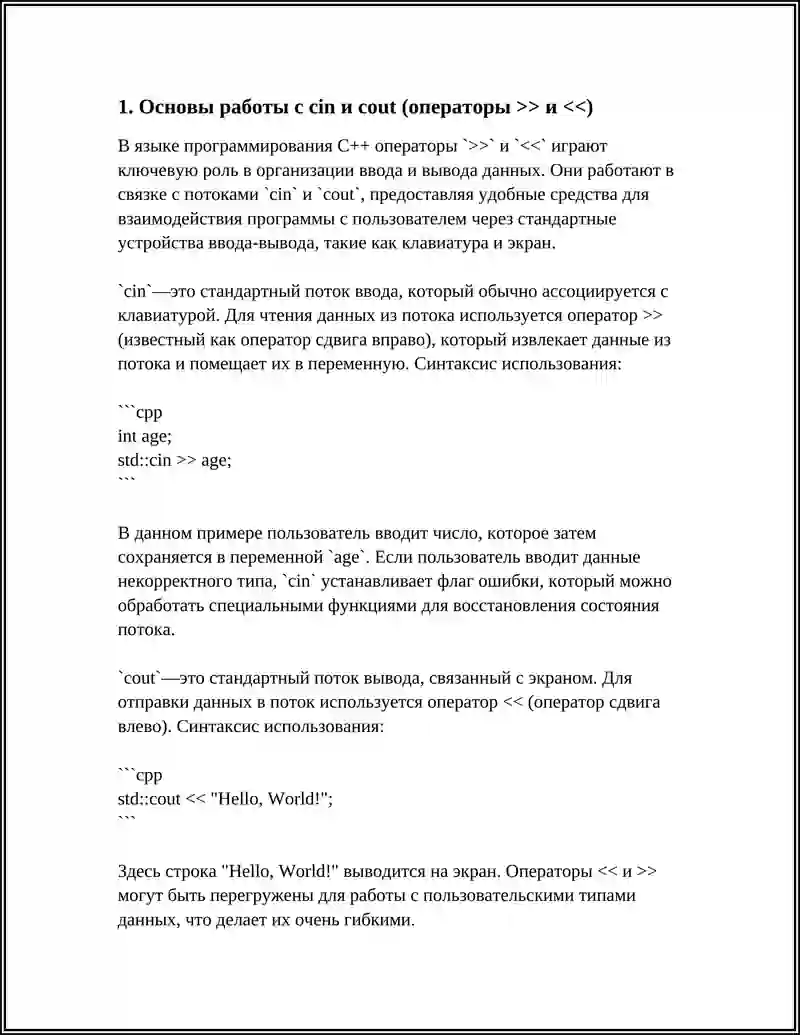 1. Основы работы с cin и cout (операторы >> и <<)

В языке программирования C++ операторы `>>` и `<<` играют ключевую роль в организации ввода и вывода данных. Они работают в связке с потоками `cin` и `cout`, предоставляя удобные средства для взаимодействия программы с пользователем через стандартные устройства ввода-вывода, такие как клавиатура и экран.

`cin`—это стандартный поток ввода, который обычно ассоциируется с клавиатурой. Для чтения данных из потока используется оператор >> (известный как оператор сдвига вправо), который извлекает данные из потока и помещает их в переменную. Синтаксис использования:

```cpp
int age;
std::cin >> age;
```

В данном примере пользователь вводит число, которое затем сохраняется в переменной `age`. Если пользователь вводит данные некорректного типа, `cin` устанавливает флаг ошибки, который можно обработать специальными функциями для восстановления состояния потока.

`cout`—это стандартный поток вывода, связанный с экраном. Для отправки данных в поток используется оператор << (оператор сдвига влево). Синтаксис использования:

```cpp
std::cout << "Hello, World!";
```

Здесь строка "Hello, World!" выводится на экран. Операторы << и >> могут быть перегружены для работы с пользовательскими типами данных, что делает их очень гибкими.